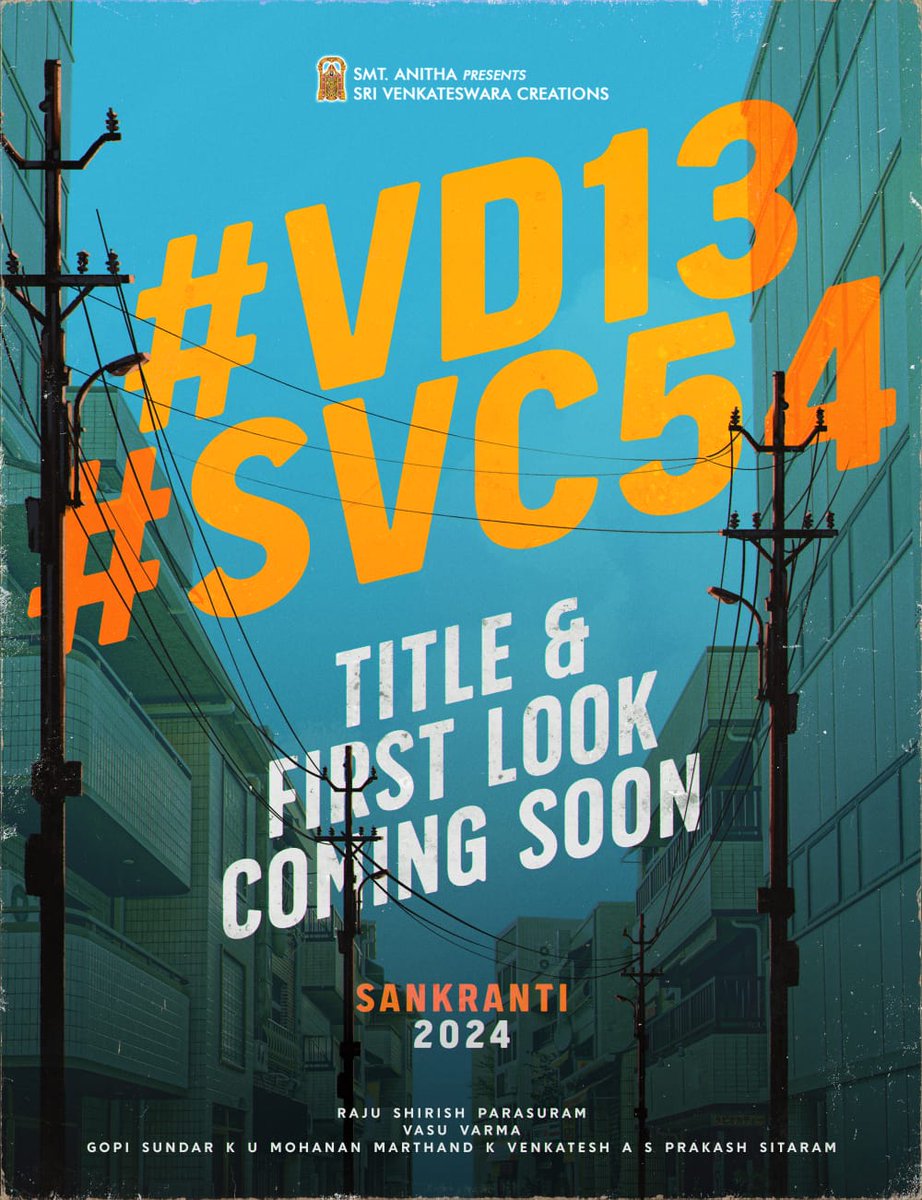 SMT. ANITHA PRESENTS
SRI VENKATESWARA CREATIONS

#VD13
#SVC54

TITLE &
FIRST LOOK
COMING SOON

SANKRANTI
2024

RAJU SHIRISH PARASURAM
VASU VARMA
GOPI SUNDAR K U MOHANAN MARTHAND K VENKATESH A S PRAKASH SITARAM